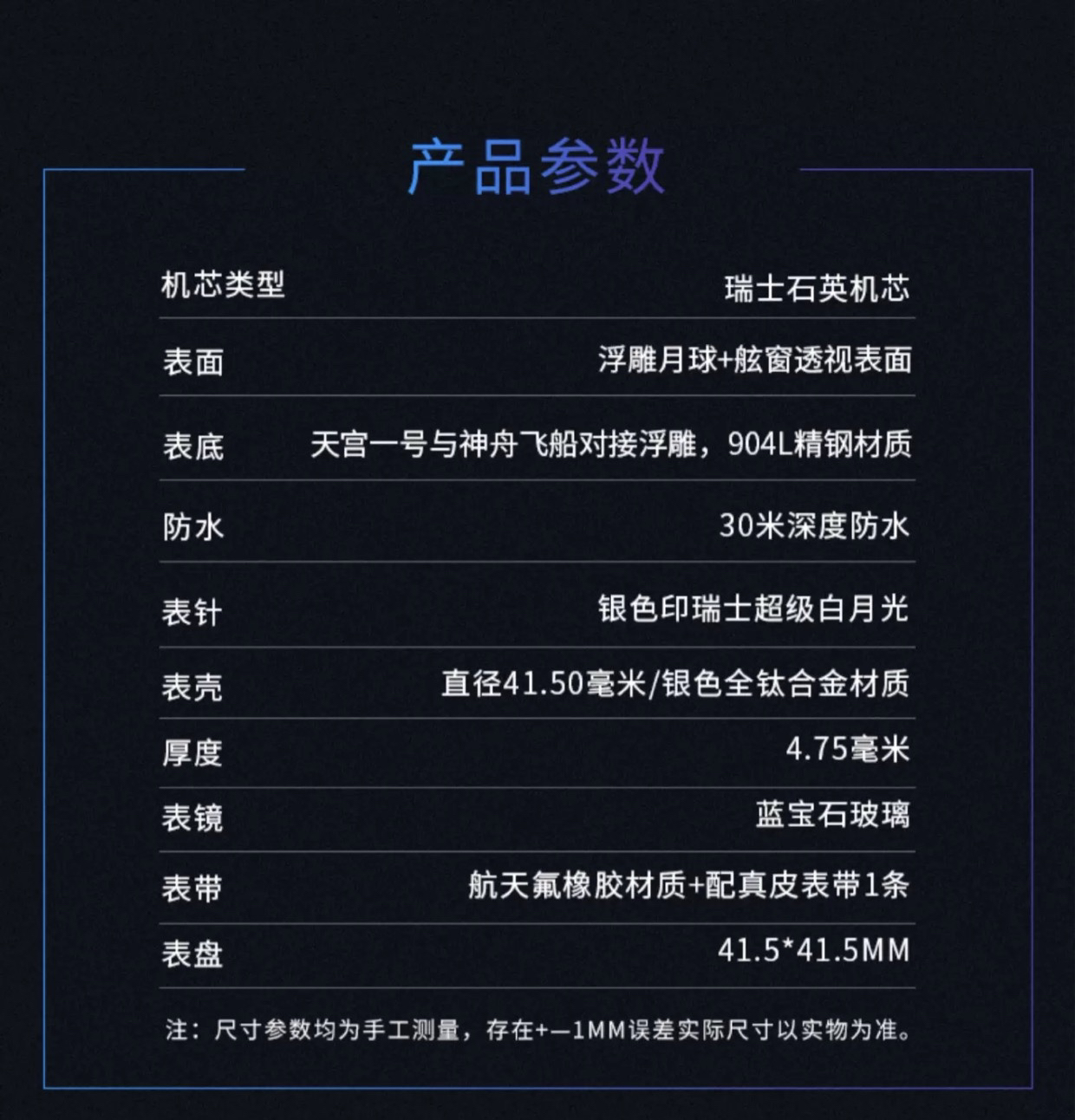 产品参数

| 机芯类型 | 瑞士石英机芯 |
|---|---|
| 表面 | 浮雕月球+舷窗透视表面 |
| 表底 | 天宫一号与神舟飞船对接浮雕，904L精钢材质 |
| 防水 | 30米深度防水 |
| 表针 | 银色印瑞士超级白月光 |
| 表壳 | 直径41.50毫米/银色全钛合金材质 |
| 厚度 | 4.75毫米 |
| 表镜 | 蓝宝石玻璃 |
| 表带 | 航天氟橡胶材质+配真皮表带1条 |
| 表盘 | 41.5*41.5MM |

注：尺寸参数均为手工测量，存在+—1MM误差实际尺寸以实物为准。